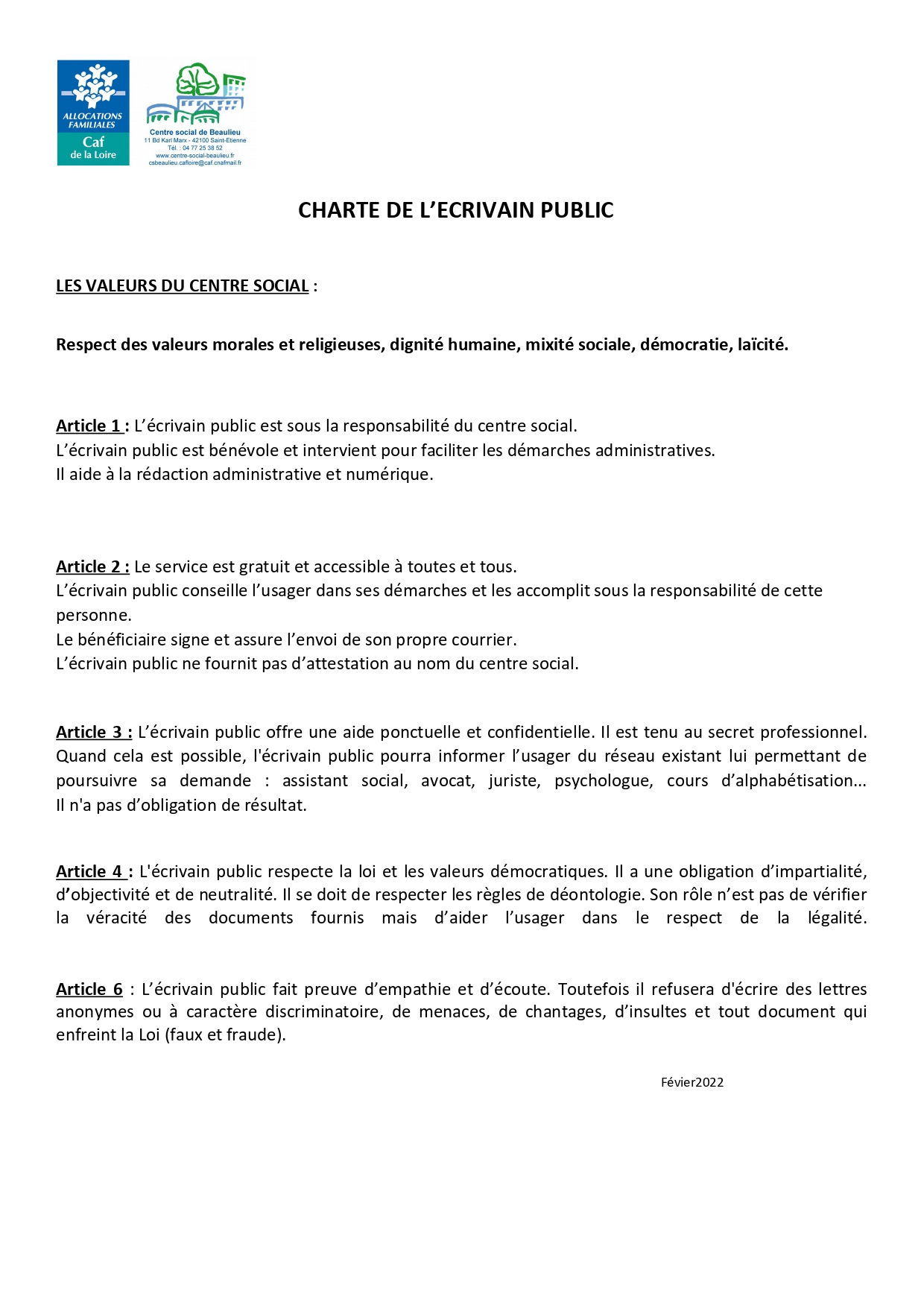 ALLOCATIONS FAMILIALES
Caf
de la Loire

Centre social de Beaulieu
11 Bd Karl Marx - 42100 Saint-Etienne
Tél. : 04 77 25 38 52
www.centre-social-beaulieu.fr
csbeaulieu.cafloire@caf.cnafmail.fr

CHARTE DE L'ECRIVAIN PUBLIC

LES VALEURS DU CENTRE SOCIAL :

Respect des valeurs morales et religieuses, dignité humaine, mixité sociale, démocratie, laïcité.

Article 1 : L'écrivain public est sous la responsabilité du centre social.
L'écrivain public est bénévole et intervient pour faciliter les démarches administratives.
Il aide à la rédaction administrative et numérique.

Article 2 : Le service est gratuit et accessible à toutes et tous.
L'écrivain public conseille l'usager dans ses démarches et les accomplit sous la responsabilité de cette personne.
Le bénéficiaire signe et assure l'envoi de son propre courrier.
L'écrivain public ne fournit pas d'attestation au nom du centre social.

Article 3 : L'écrivain public offre une aide ponctuelle et confidentielle. Il est tenu au secret professionnel. Quand cela est possible, l'écrivain public pourra informer l'usager du réseau existant lui permettant de poursuivre sa demande : assistant social, avocat, juriste, psychologue, cours d'alphabétisation... Il n'a pas d'obligation de résultat.

Article 4 : L'écrivain public respecte la loi et les valeurs démocratiques. Il a une obligation d'impartialité, d'objectivité et de neutralité. Il se doit de respecter les règles de déontologie. Son rôle n'est pas de vérifier la véracité des documents fournis mais d'aider l'usager dans le respect de la légalité.

Article 6 : L'écrivain public fait preuve d'empathie et d'écoute. Toutefois il refusera d'écrire des lettres anonymes ou à caractère discriminatoire, de menaces, de chantages, d'insultes et tout document qui enfreint la Loi (faux et fraude).

Févier2022